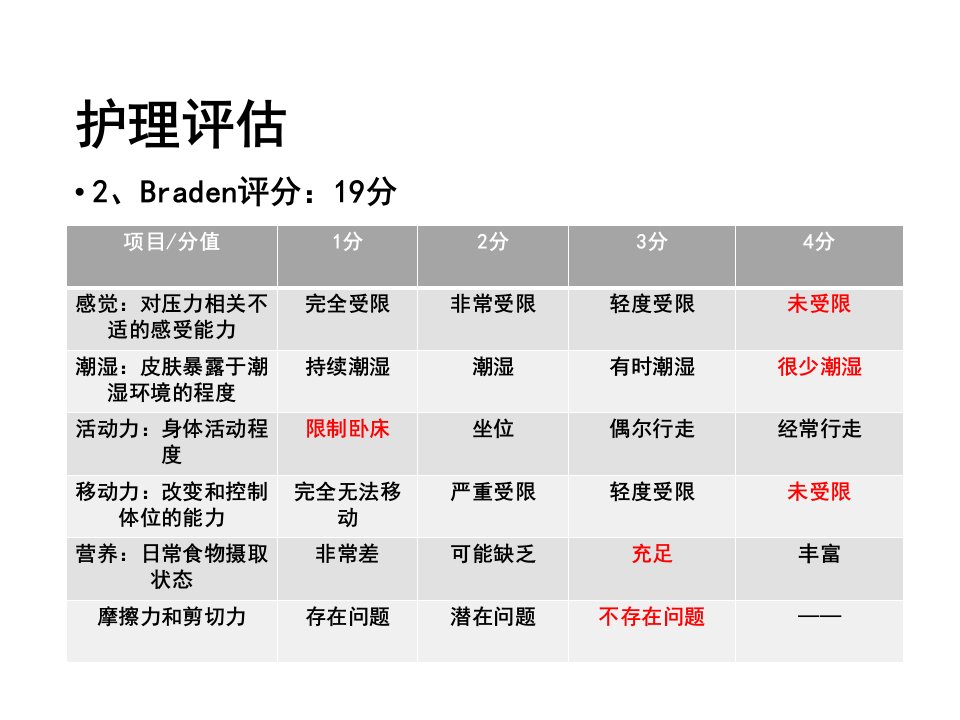 护理评估

• 2、Braden评分：19分

| 项目/分值 | 1分 | 2分 | 3分 | 4分 |
|---|---|---|---|---|
| 感觉：对压力相关不适的感受能力 | 完全受限 | 非常受限 | 轻度受限 | 未受限 |
| 潮湿：皮肤暴露于潮湿环境的程度 | 持续潮湿 | 潮湿 | 有时潮湿 | 很少潮湿 |
| 活动力：身体活动程度 | 限制卧床 | 坐位 | 偶尔行走 | 经常行走 |
| 移动力：改变和控制体位的能力 | 完全无法移动 | 严重受限 | 轻度受限 | 未受限 |
| 营养：日常食物摄取状态 | 非常差 | 可能缺乏 | 充足 | 丰富 |
| 摩擦力和剪切力 | 存在问题 | 潜在问题 | 不存在问题 | —— |